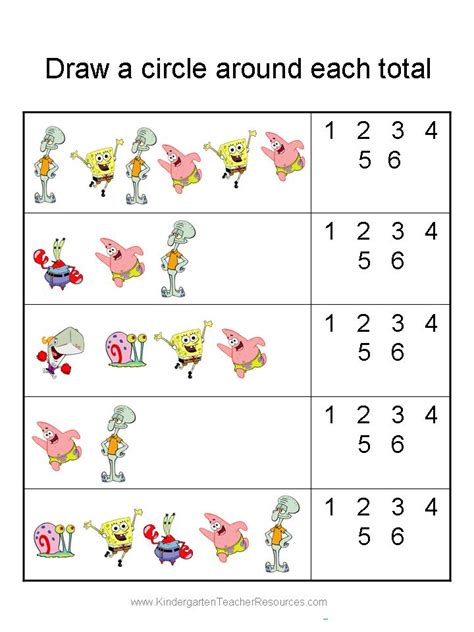 Draw a circle around each total

1 2 3 4
5 6

1 2 3 4
5 6

1 2 3 4
5 6

1 2 3 4
5 6

1 2 3 4
5 6

www.KindergartenTeacherResources.com